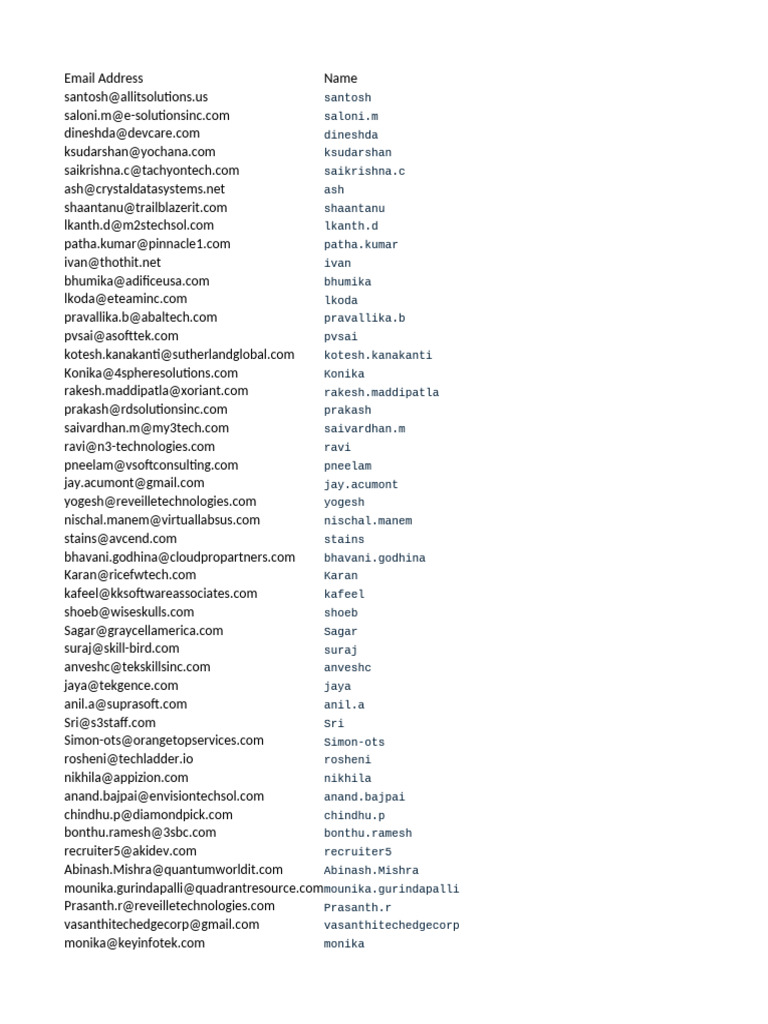 | Email Address | Name |
|---|---|
| santosh@allitsolutions.us | santosh |
| saloni.m@e-solutionsinc.com | saloni.m |
| dineshda@devcare.com | dineshda |
| ksudarshan@yochana.com | ksudarshan |
| saikrishna.c@tachyontech.com | saikrishna.c |
| ash@crystaldatasystems.net | ash |
| shaantanu@trailblazerit.com | shaantanu |
| lkanth.d@m2stechsol.com | lkanth.d |
| patha.kumar@pinnacle1.com | patha.kumar |
| ivan@thothit.net | ivan |
| bhumika@adificeusa.com | bhumika |
| lkoda@eteaminc.com | lkoda |
| pravallika.b@abaltech.com | pravallika.b |
| pvsai@asofttek.com | pvsai |
| kotesh.kanakanti@sutherlandglobal.com | kotesh.kanakanti |
| Konika@4spheresolutions.com | Konika |
| rakesh.maddipatla@xoriant.com | rakesh.maddipatla |
| prakash@rdsolutionsinc.com | prakash |
| saivardhan.m@my3tech.com | saivardhan.m |
| ravi@n3-technologies.com | ravi |
| pneelam@vsoftconsulting.com | pneelam |
| jay.acumont@gmail.com | jay.acumont |
| yogesh@reveilletechnologies.com | yogesh |
| nischal.manem@virtuallabsus.com | nischal.manem |
| stains@avcend.com | stains |
| bhavani.godhina@cloudpropartners.com | bhavani.godhina |
| Karan@ricefwtech.com | Karan |
| kafeel@kksoftwareassociates.com | kafeel |
| shoeb@wiseskulls.com | shoeb |
| Sagar@graycellamerica.com | Sagar |
| suraj@skill-bird.com | suraj |
| anveshc@tekskillsinc.com | anveshc |
| jaya@tekgence.com | jaya |
| anil.a@suprasoft.com | anil.a |
| Sri@s3staff.com | Sri |
| Simon-ots@orangetopservices.com | Simon-ots |
| rosheni@techladder.io | rosheni |
| nikhila@appizion.com | nikhila |
| anand.bajpai@envisiontechsol.com | anand.bajpai |
| chindhu.p@diamondpick.com | chindhu.p |
| bonthu.ramesh@3sbc.com | bonthu.ramesh |
| recruiter5@akidev.com | recruiter5 |
| Abinash.Mishra@quantumworldit.com | Abinash.Mishra |
| mounika.gurindapalli@quadrantresource.com | mounika.gurindapalli |
| Prasanth.r@reveilletechnologies.com | Prasanth.r |
| vasanthitechedgecorp@gmail.com | vasanthitechedgecorp |
| monika@keyinfotek.com | monika |